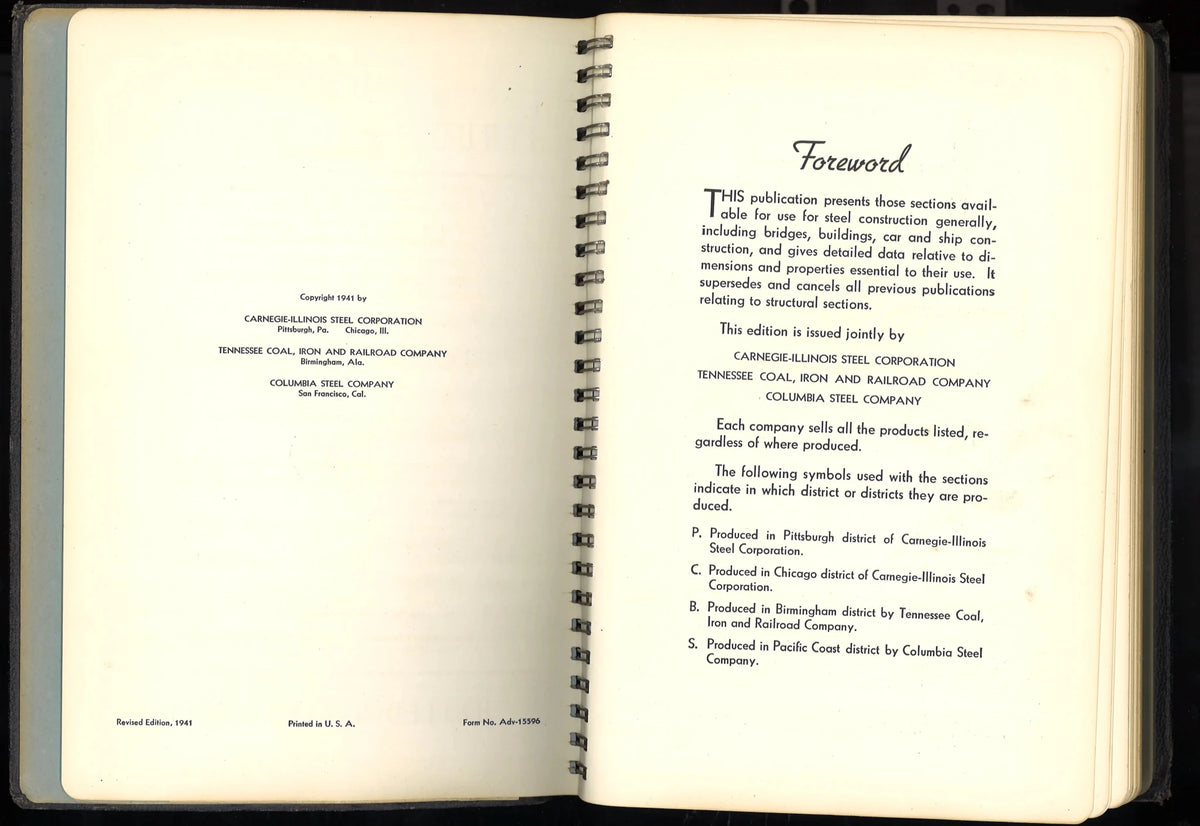 Copyright 1941 by

CARNEGIE-ILLINOIS STEEL CORPORATION
Pittsburgh, Pa. Chicago, Ill.

TENNESSEE COAL, IRON AND RAILROAD COMPANY
Birmingham, Ala.

COLUMBIA STEEL COMPANY
San Francisco, Cal.

Revised Edition, 1941

Printed in U. S. A.

Form No. Adv-15596

Foreword

THIS publication presents those sections available for use for steel construction generally, including bridges, buildings, car and ship construction, and gives detailed data relative to dimensions and properties essential to their use. It supersedes and cancels all previous publications relating to structural sections.

This edition is issued jointly by

CARNEGIE-ILLINOIS STEEL CORPORATION
TENNESSEE COAL, IRON AND RAILROAD COMPANY
COLUMBIA STEEL COMPANY

Each company sells all the products listed, regardless of where produced.

The following symbols used with the sections indicate in which district or districts they are produced.

P. Produced in Pittsburgh district of Carnegie-Illinois Steel Corporation.

C. Produced in Chicago district of Carnegie-Illinois Steel Corporation.

B. Produced in Birmingham district by Tennessee Coal, Iron and Railroad Company.

S. Produced in Pacific Coast district by Columbia Steel Company.